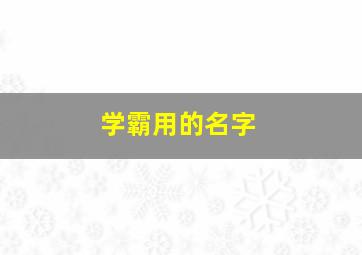 学霸用的名字